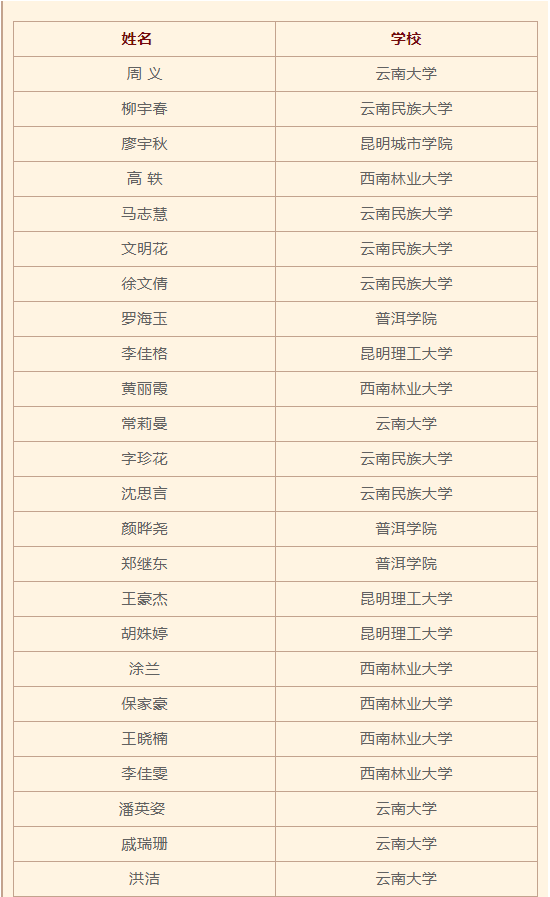 | 姓名 | 学校 |
|---|---|
| 周 义 | 云南大学 |
| 柳宇春 | 云南民族大学 |
| 廖宇秋 | 昆明城市学院 |
| 高 轶 | 西南林业大学 |
| 马志慧 | 云南民族大学 |
| 文明花 | 云南民族大学 |
| 徐文倩 | 云南民族大学 |
| 罗海玉 | 普洱学院 |
| 李佳格 | 昆明理工大学 |
| 黄丽霞 | 西南林业大学 |
| 常莉曼 | 云南大学 |
| 字珍花 | 云南民族大学 |
| 沈思言 | 云南民族大学 |
| 颜晔尧 | 普洱学院 |
| 郑继东 | 普洱学院 |
| 王豪杰 | 昆明理工大学 |
| 胡姝婷 | 昆明理工大学 |
| 涂兰 | 西南林业大学 |
| 保家豪 | 西南林业大学 |
| 王晓楠 | 西南林业大学 |
| 李佳雯 | 西南林业大学 |
| 潘英姿 | 云南大学 |
| 戚瑞珊 | 云南大学 |
| 洪洁 | 云南大学 |